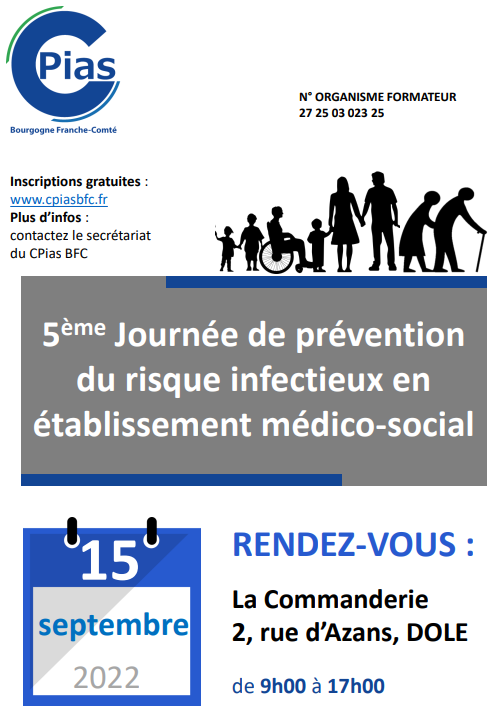 CPias
Bourgogne Franche-Comté

N° ORGANISME FORMATEUR
27 25 03 023 25

Inscriptions gratuites :
www.cpiasbfc.fr
Plus d'infos :
contactez le secrétariat du CPias BFC

5ème Journée de prévention du risque infectieux en établissement médico-social

15
septembre
2022

RENDEZ-VOUS :

La Commanderie
2, rue d'Azans, DOLE

de 9h00 à 17h00